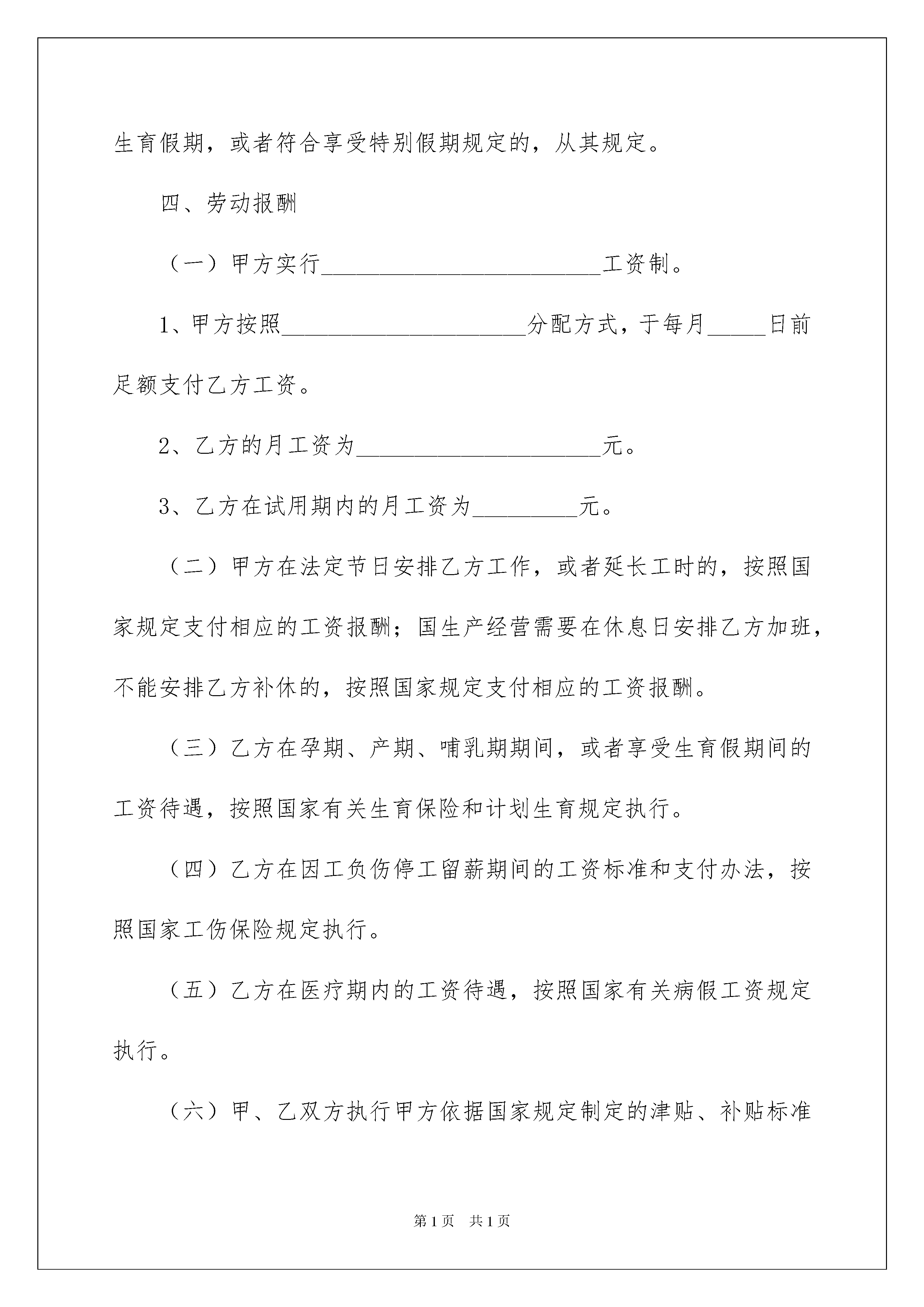 生育假期，或者符合享受特别假期规定的，从其规定。

四、劳动报酬

（一）甲方实行________________________工资制。

1、甲方按照_____________________分配方式，于每月_____日前足额支付乙方工资。

2、乙方的月工资为_____________________元。

3、乙方在试用期内的月工资为_________元。

（二）甲方在法定节日安排乙方工作，或者延长工时的，按照国家规定支付相应的工资报酬；国生产经营需要在休息日安排乙方加班，不能安排乙方补休的，按照国家规定支付相应的工资报酬。

（三）乙方在孕期、产期、哺乳期期间，或者享受生育假期间的工资待遇，按照国家有关生育保险和计划生育规定执行。

（四）乙方在因工负伤停工留薪期间的工资标准和支付办法，按照国家工伤保险规定执行。

（五）乙方在医疗期内的工资待遇，按照国家有关病假工资规定执行。

（六）甲、乙双方执行甲方依据国家规定制定的津贴、补贴标准

第1页 共1页